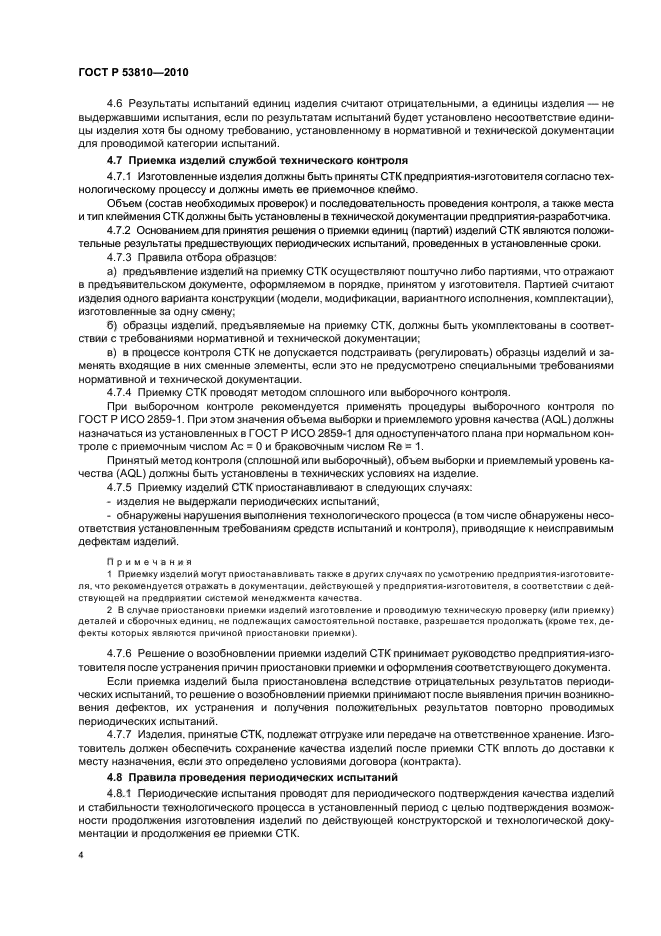 ГОСТ Р 53810—2010

4.6 Результаты испытаний единиц изделия считают отрицательными, а единицы изделия — не выдержавшими испытания, если по результатам испытаний будет установлено несоответствие единицы изделия хотя бы одному требованию, установленному в нормативной и технической документации для проводимой категории испытаний.

4.7 Приемка изделий службой технического контроля

4.7.1 Изготовленные изделия должны быть приняты СТК предприятия-изготовителя согласно технологическому процессу и должны иметь ее приемочное клеймо.

Объем (состав необходимых проверок) и последовательность проведения контроля, а также места и тип клеймения СТК должны быть установлены в технической документации предприятия-разработчика.

4.7.2 Основанием для принятия решения о приемки единиц (партий) изделий СТК являются положительные результаты предшествующих периодических испытаний, проведенных в установленные сроки.

4.7.3 Правила отбора образцов:

а) предъявление изделий на приемку СТК осуществляют поштучно либо партиями, что отражают в предъявительском документе, оформляемом в порядке, принятом у изготовителя. Партией считают изделия одного варианта конструкции (модели, модификации, вариантного исполнения, комплектации), изготовленные за одну смену;

б) образцы изделий, предъявляемые на приемку СТК, должны быть укомплектованы в соответствии с требованиями нормативной и технической документации;

в) в процессе контроля СТК не допускается подстраивать (регулировать) образцы изделий и заменять входящие в них сменные элементы, если это не предусмотрено специальными требованиями нормативной и технической документации.

4.7.4 Приемку СТК проводят методом сплошного или выборочного контроля.

При выборочном контроле рекомендуется применять процедуры выборочного контроля по ГОСТ Р ИСО 2859-1. При этом значения объема выборки и приемлемого уровня качества (AQL) должны назначаться из установленных в ГОСТ Р ИСО 2859-1 для одноступенчатого плана при нормальном контроле с приемочным числом Ac = 0 и браковочным числом Re = 1.

Принятый метод контроля (сплошной или выборочный), объем выборки и приемлемый уровень качества (AQL) должны быть установлены в технических условиях на изделие.

4.7.5 Приемку изделий СТК приостанавливают в следующих случаях:

- изделия не выдержали периодических испытаний,

- обнаружены нарушения выполнения технологического процесса (в том числе обнаружены несоответствия установленным требованиям средств испытаний и контроля), приводящие к неисправимым дефектам изделий.

Примечания

1 Приемку изделий могут приостанавливать также в других случаях по усмотрению предприятия-изготовителя, что рекомендуется отражать в документации, действующей у предприятия-изготовителя, в соответствии с действующей на предприятии системой менеджмента качества.

2 В случае приостановки приемки изделий изготовление и проводимую техническую проверку (или приемку) деталей и сборочных единиц, не подлежащих самостоятельной поставке, разрешается продолжать (кроме тех, дефекты которых являются причиной приостановки приемки).

4.7.6 Решение о возобновлении приемки изделий СТК принимает руководство предприятия-изготовителя после устранения причин приостановки приемки и оформления соответствующего документа.

Если приемка изделий была приостановлена вследствие отрицательных результатов периодических испытаний, то решение о возобновлении приемки принимают после выявления причин возникновения дефектов, их устранения и получения положительных результатов повторно проводимых периодических испытаний.

4.7.7 Изделия, принятые СТК, подлежат отгрузке или передаче на ответственное хранение. Изготовитель должен обеспечить сохранение качества изделий после приемки СТК вплоть до доставки к месту назначения, если это определено условиями договора (контракта).

4.8 Правила проведения периодических испытаний

4.8.1 Периодические испытания проводят для периодического подтверждения качества изделий и стабильности технологического процесса в установленный период с целью подтверждения возможности продолжения изготовления изделий по действующей конструкторской и технологической документации и продолжения ее приемки СТК.

4